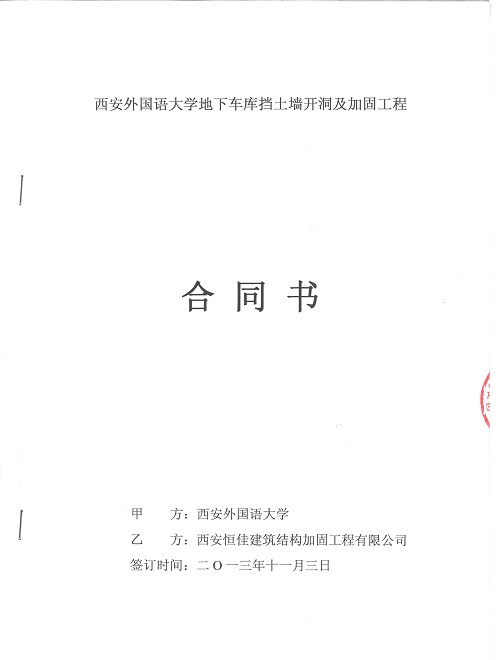 西安外国语大学地下车库挡土墙开洞及加固工程

合 同 书

甲　　方：西安外国语大学

乙　　方：西安恒佳建筑结构加固工程有限公司

签订时间：二 O 一三年十一月三日